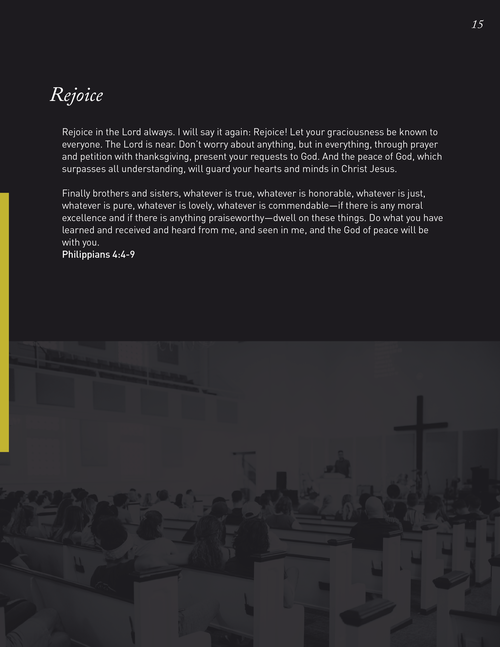 15

Rejoice

Rejoice in the Lord always. I will say it again: Rejoice! Let your graciousness be known to everyone. The Lord is near. Don't worry about anything, but in everything, through prayer and petition with thanksgiving, present your requests to God. And the peace of God, which surpasses all understanding, will guard your hearts and minds in Christ Jesus.

Finally brothers and sisters, whatever is true, whatever is honorable, whatever is just, whatever is pure, whatever is lovely, whatever is commendable—if there is any moral excellence and if there is anything praiseworthy—dwell on these things. Do what you have learned and received and heard from me, and seen in me, and the God of peace will be with you.
Philippians 4:4-9